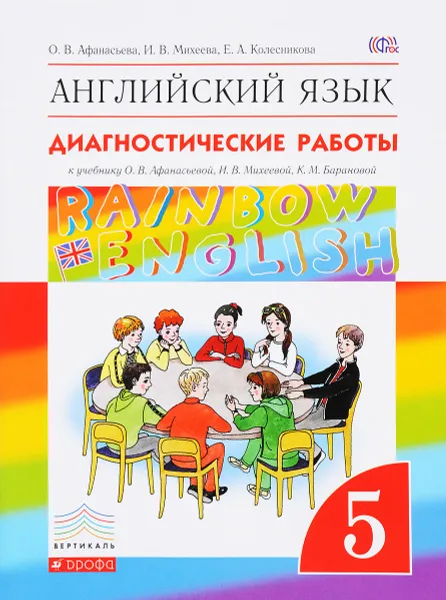 О. В. Афанасьева, И. В. Михеева, Е. А. Колесникова

ФГОС

АНГЛИЙСКИЙ ЯЗЫК

ДИАГНОСТИЧЕСКИЕ РАБОТЫ

к учебнику О. В. Афанасьевой, И. В. Михеевой, К. М. Барановой

RAINBOW ENGLISH

5

ВЕРТИКАЛЬ

ДРОФА